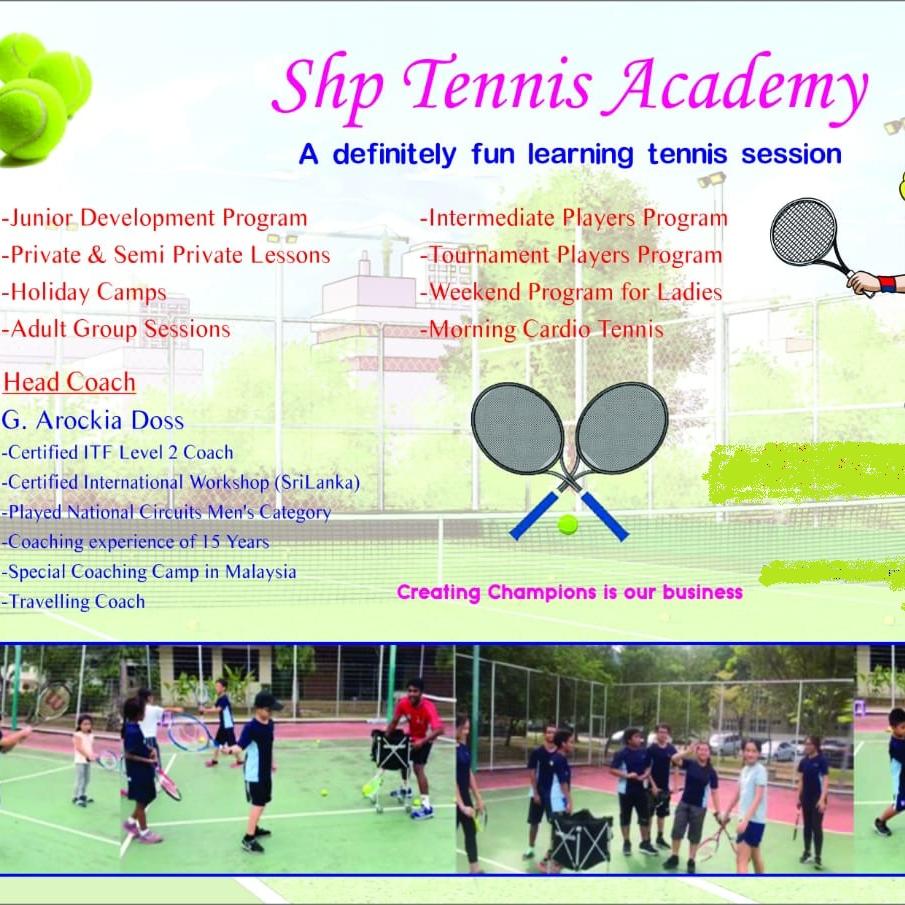 Shp Tennis Academy

A definitely fun learning tennis session

-Junior Development Program
-Private & Semi Private Lessons
-Holiday Camps
-Adult Group Sessions

-Intermediate Players Program
-Tournament Players Program
-Weekend Program for Ladies
-Morning Cardio Tennis

Head Coach

G. Arockia Doss
-Certified ITF Level 2 Coach
-Certified International Workshop (SriLanka)
-Played National Circuits Men's Category
-Coaching experience of 15 Years
-Special Coaching Camp in Malaysia
-Travelling Coach

Creating Champions is our business